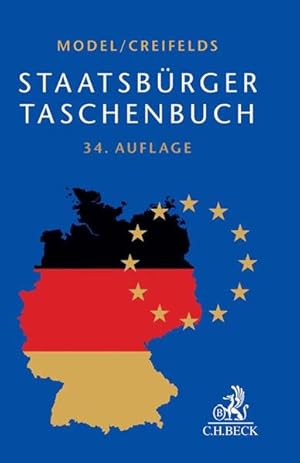 MODEL/CREIFELDS

STAATSBÜRGER TASCHENBUCH

34. AUFLAGE

B

C.H.BECK